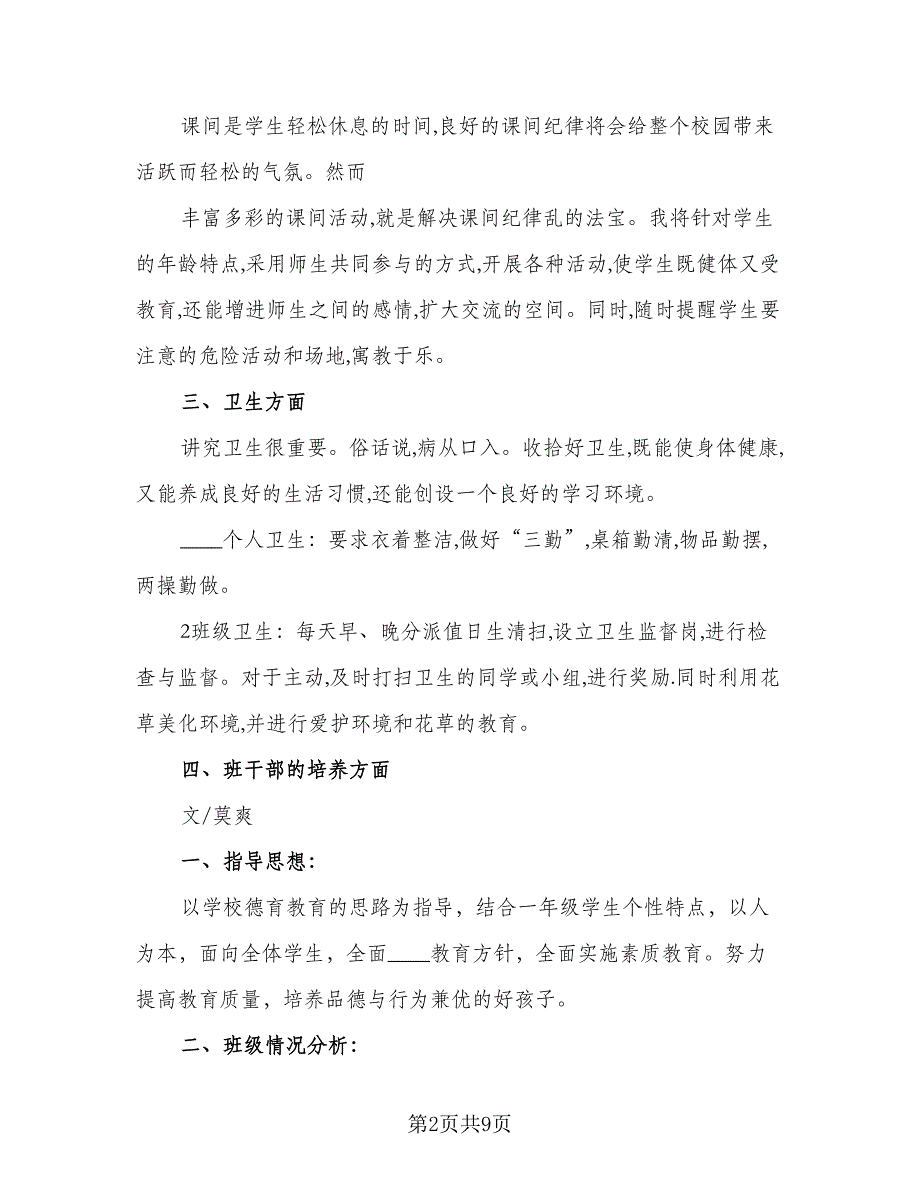 课间是学生轻松休息的时间,良好的课间纪律将会给整个校园带来活跃而轻松的气氛。然而

丰富多彩的课间活动,就是解决课间纪律乱的法宝。我将针对学生的年龄特点,采用师生共同参与的方式,开展各种活动,使学生既健体又受教育,还能增进师生之间的感情,扩大交流的空间。同时,随时提醒学生要注意的危险活动和场地,寓教于乐。

三、卫生方面

讲究卫生很重要。俗话说,病从口入。收拾好卫生,既能使身体健康,又能养成良好的生活习惯,还能创设一个良好的学习环境。

____个人卫生：要求衣着整洁,做好“三勤”,桌箱勤清,物品勤摆,两操勤做。

2班级卫生：每天早、晚分派值日生清扫,设立卫生监督岗,进行检查与监督。对于主动,及时打扫卫生的同学或小组,进行奖励.同时利用花草美化环境,并进行爱护环境和花草的教育。

四、班干部的培养方面

文/莫爽

一、指导思想：

以学校德育教育的思路为指导，结合一年级学生个性特点，以人为本，面向全体学生，全面____教育方针，全面实施素质教育。努力提高教育质量，培养品德与行为兼优的好孩子。

二、班级情况分析：

第2页共9页